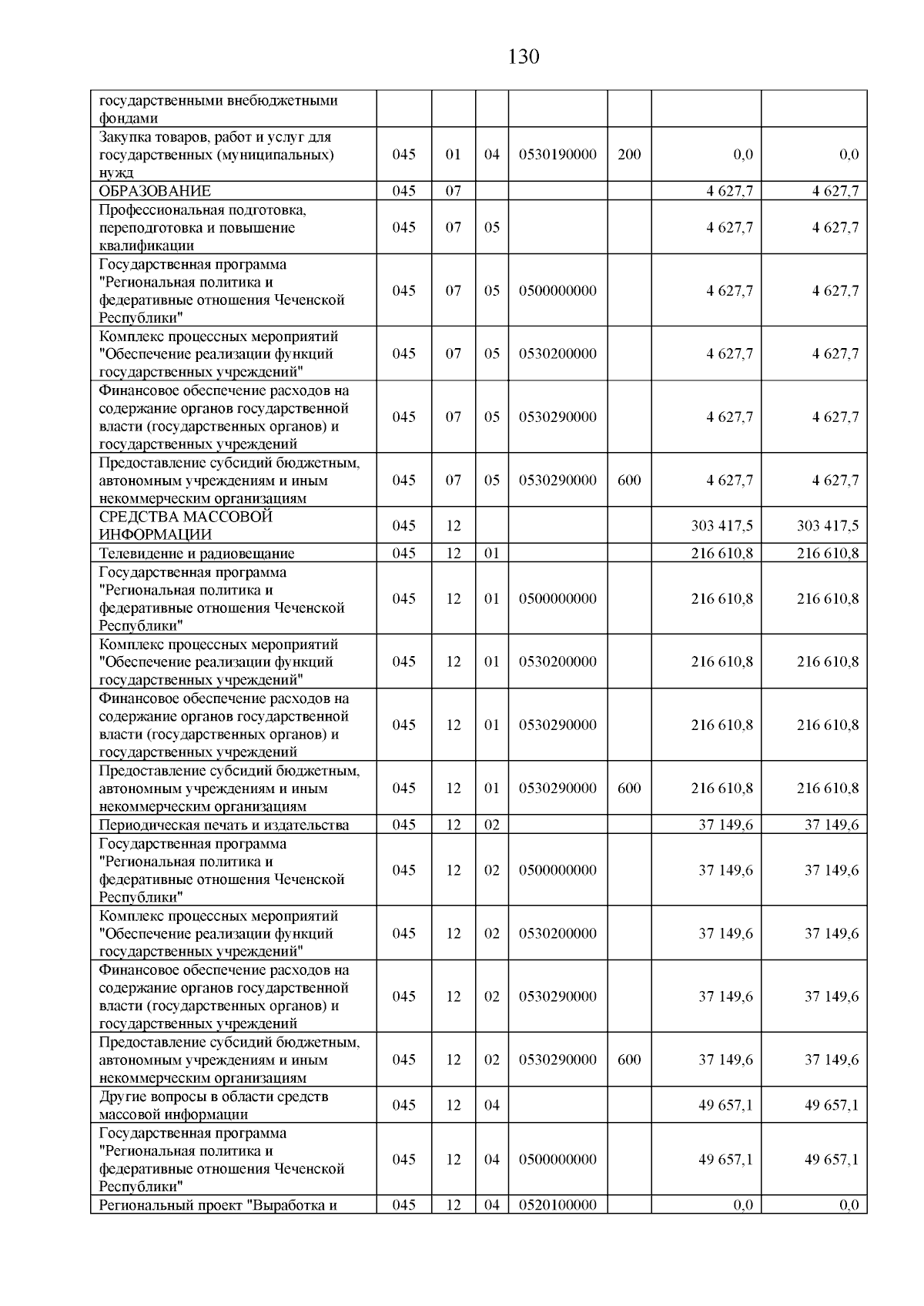 130

| | | | | | | | |
|---|---|---|---|---|---|---|---|
| государственными внебюджетными фондами | | | | | | | |
| Закупка товаров, работ и услуг для государственных (муниципальных) нужд | 045 | 01 | 04 | 0530190000 | 200 | 0,0 | 0,0 |
| ОБРАЗОВАНИЕ | 045 | 07 | | | | 4 627,7 | 4 627,7 |
| Профессиональная подготовка, переподготовка и повышение квалификации | 045 | 07 | 05 | | | 4 627,7 | 4 627,7 |
| Государственная программа "Региональная политика и федеративные отношения Чеченской Республики" | 045 | 07 | 05 | 0500000000 | | 4 627,7 | 4 627,7 |
| Комплекс процессных мероприятий "Обеспечение реализации функций государственных учреждений" | 045 | 07 | 05 | 0530200000 | | 4 627,7 | 4 627,7 |
| Финансовое обеспечение расходов на содержание органов государственной власти (государственных органов) и государственных учреждений | 045 | 07 | 05 | 0530290000 | | 4 627,7 | 4 627,7 |
| Предоставление субсидий бюджетным, автономным учреждениям и иным некоммерческим организациям | 045 | 07 | 05 | 0530290000 | 600 | 4 627,7 | 4 627,7 |
| СРЕДСТВА МАССОВОЙ ИНФОРМАЦИИ | 045 | 12 | | | | 303 417,5 | 303 417,5 |
| Телевидение и радиовещание | 045 | 12 | 01 | | | 216 610,8 | 216 610,8 |
| Государственная программа "Региональная политика и федеративные отношения Чеченской Республики" | 045 | 12 | 01 | 0500000000 | | 216 610,8 | 216 610,8 |
| Комплекс процессных мероприятий "Обеспечение реализации функций государственных учреждений" | 045 | 12 | 01 | 0530200000 | | 216 610,8 | 216 610,8 |
| Финансовое обеспечение расходов на содержание органов государственной власти (государственных органов) и государственных учреждений | 045 | 12 | 01 | 0530290000 | | 216 610,8 | 216 610,8 |
| Предоставление субсидий бюджетным, автономным учреждениям и иным некоммерческим организациям | 045 | 12 | 01 | 0530290000 | 600 | 216 610,8 | 216 610,8 |
| Периодическая печать и издательства | 045 | 12 | 02 | | | 37 149,6 | 37 149,6 |
| Государственная программа "Региональная политика и федеративные отношения Чеченской Республики" | 045 | 12 | 02 | 0500000000 | | 37 149,6 | 37 149,6 |
| Комплекс процессных мероприятий "Обеспечение реализации функций государственных учреждений" | 045 | 12 | 02 | 0530200000 | | 37 149,6 | 37 149,6 |
| Финансовое обеспечение расходов на содержание органов государственной власти (государственных органов) и государственных учреждений | 045 | 12 | 02 | 0530290000 | | 37 149,6 | 37 149,6 |
| Предоставление субсидий бюджетным, автономным учреждениям и иным некоммерческим организациям | 045 | 12 | 02 | 0530290000 | 600 | 37 149,6 | 37 149,6 |
| Другие вопросы в области средств массовой информации | 045 | 12 | 04 | | | 49 657,1 | 49 657,1 |
| Государственная программа "Региональная политика и федеративные отношения Чеченской Республики" | 045 | 12 | 04 | 0500000000 | | 49 657,1 | 49 657,1 |
| Региональный проект "Выработка и | 045 | 12 | 04 | 0520100000 | | 0,0 | 0,0 |